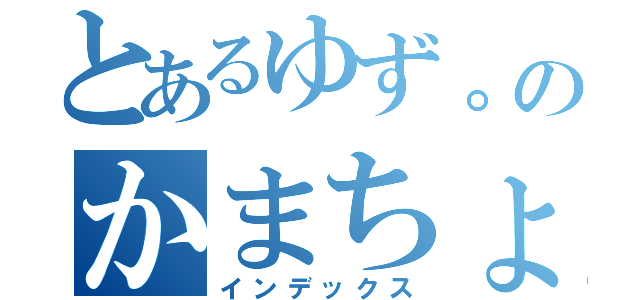 とあるゆず。の
かまちょ
インデックス